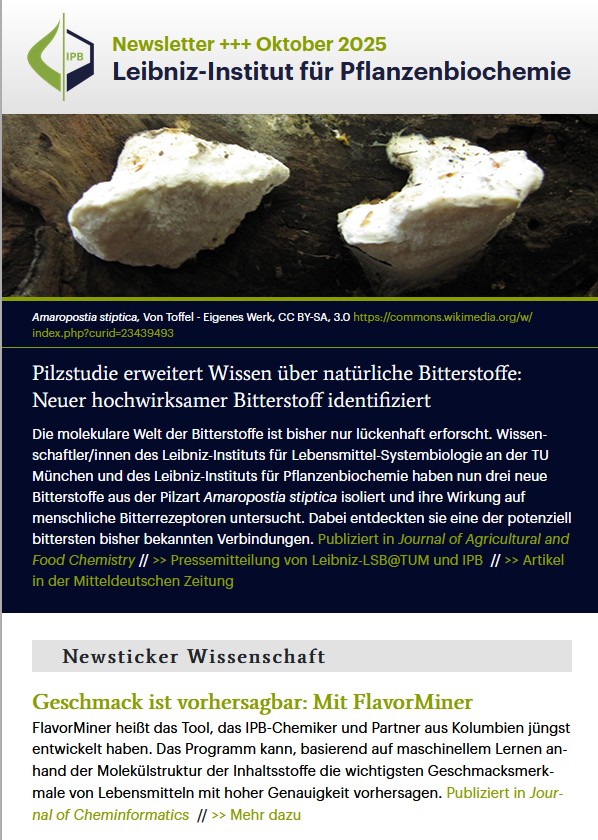 IPB

Newsletter +++ Oktober 2025
Leibniz-Institut für Pflanzenbiochemie

Amaropostia stiptica, Von Toffel - Eigenes Werk, CC BY-SA, 3.0 https://commons.wikimedia.org/w/index.php?curid=23439493

Pilzstudie erweitert Wissen über natürliche Bitterstoffe: Neuer hochwirksamer Bitterstoff identifiziert

Die molekulare Welt der Bitterstoffe ist bisher nur lückenhaft erforscht. Wissenschaftler/innen des Leibniz-Instituts für Lebensmittel-Systembiologie an der TU München und des Leibniz-Instituts für Pflanzenbiochemie haben nun drei neue Bitterstoffe aus der Pilzart Amaropostia stiptica isoliert und ihre Wirkung auf menschliche Bitterrezeptoren untersucht. Dabei entdeckten sie eine der potenziell bittersten bisher bekannten Verbindungen. Publiziert in Journal of Agricultural and Food Chemistry // >> Pressemitteilung von Leibniz-LSB@TUM und IPB // >> Artikel in der Mitteldeutschen Zeitung

Newsticker Wissenschaft

Geschmack ist vorhersagbar: Mit FlavorMiner

FlavorMiner heißt das Tool, das IPB-Chemiker und Partner aus Kolumbien jüngst entwickelt haben. Das Programm kann, basierend auf maschinellem Lernen anhand der Molekülstruktur der Inhaltsstoffe die wichtigsten Geschmacksmerkmale von Lebensmitteln mit hoher Genauigkeit vorhersagen. Publiziert in Journal of Cheminformatics // >> Mehr dazu